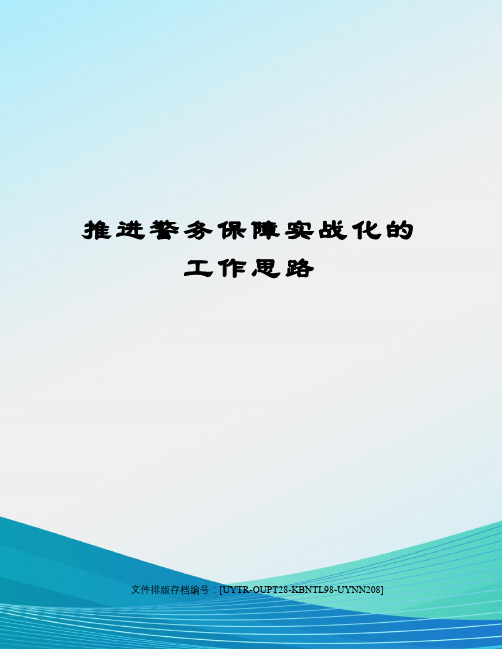 推进警务保障实战化的工作思路

文件排版存档编号：[UYTR-OUPT28-KBNTL98-UYNN208]